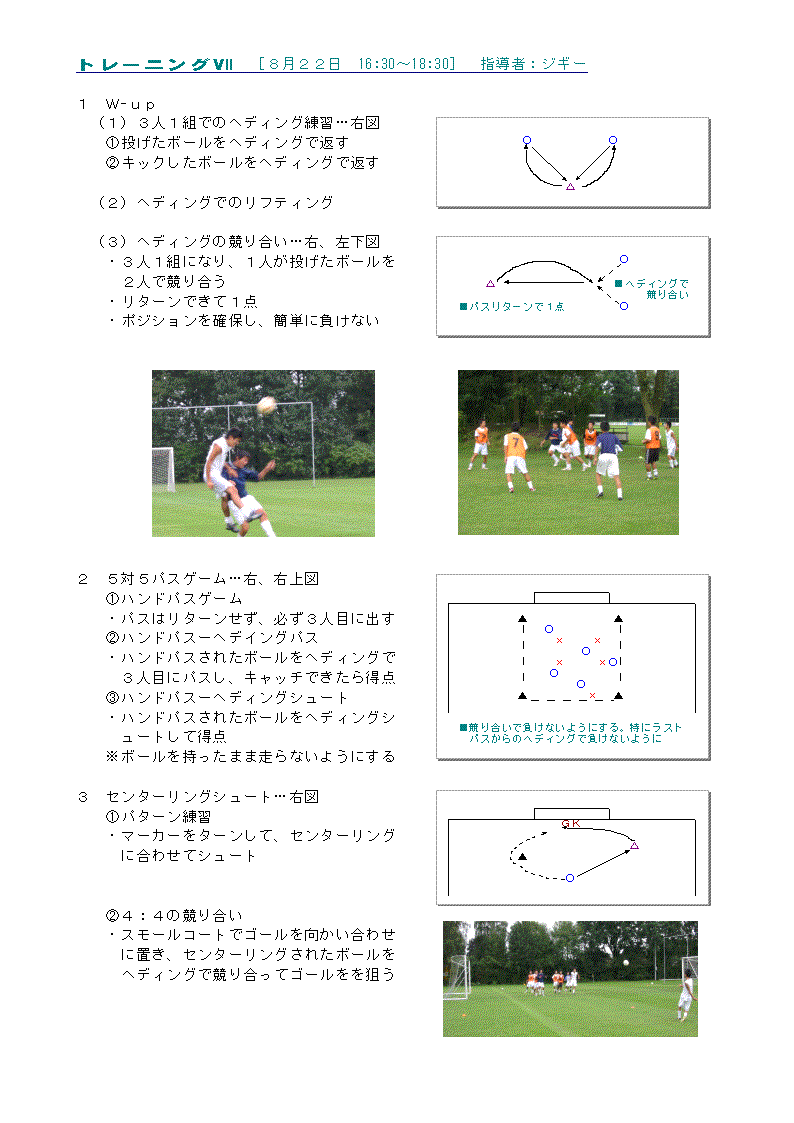 トレーニングⅦ　［８月２２日　16:30～18:30］　指導者：ジギー

１　Ｗ-ｕｐ

（１）３人１組でのヘディング練習…右図
①投げたボールをヘディングで返す
②キックしたボールをヘディングで返す

（２）ヘディングでのリフティング

（３）ヘディングの競り合い…右、左下図
・３人１組になり、１人が投げたボールを２人で競り合う
・リターンできて１点
・ポジションを確保し、簡単に負けない

■ヘディングで競り合い
■パスリターンで１点

２　５対５パスゲーム…右、右上図
①ハンドパスゲーム
・パスはリターンせず、必ず３人目に出す
②ハンドパス－ヘディングパス
・ハンドパスされたボールをヘディングで３人目にパスし、キャッチできたら得点
③ハンドパス－ヘディングシュート
・ハンドパスされたボールをヘディングシュートして得点
※ボールを持ったまま走らないようにする

■競り合いで負けないようにする。特にラストパスからのヘディングで負けないように

３　センターリングシュート…右図
①パターン練習
・マーカーをターンして、センターリングに合わせてシュート

GK

②４：４の競り合い
・スモールコートでゴールを向かい合わせに置き、センターリングされたボールをヘディングで競り合ってゴールをを狙う